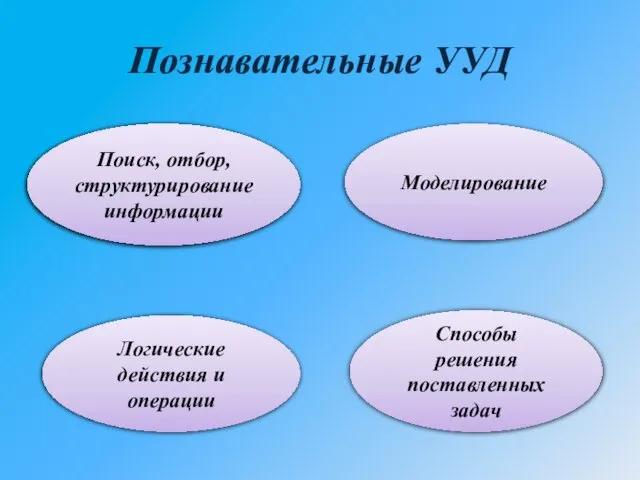 Познавательные УУД

Поиск, отбор, структурирование информации

Моделирование

Логические действия и операции

Способы решения поставленных задач